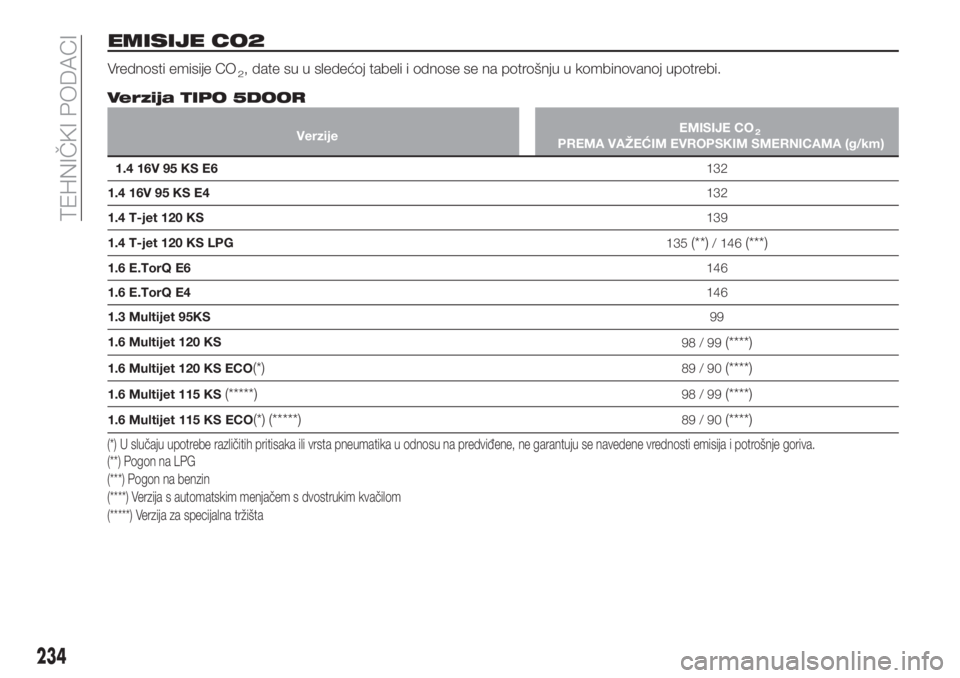 TEHNIČKI PODACI

EMISIJE CO2

Vrednosti emisije $CO_2$, date su u sledećoj tabeli i odnose se na potrošnju u kombinovanoj upotrebi.

Verzija TIPO 5DOOR

| Verzije | EMISIJE $CO_2$ PREMA VAŽEĆIM EVROPSKIM SMERNICAMA (g/km) |
|---|---|
| 1.4 16V 95 KS E6 | 132 |
| 1.4 16V 95 KS E4 | 132 |
| 1.4 T-jet 120 KS | 139 |
| 1.4 T-jet 120 KS LPG | 135 (**) / 146 (***) |
| 1.6 E.TorQ E6 | 146 |
| 1.6 E.TorQ E4 | 146 |
| 1.3 Multijet 95KS | 99 |
| 1.6 Multijet 120 KS | 98 / 99 (****) |
| 1.6 Multijet 120 KS ECO(*) | 89 / 90 (****) |
| 1.6 Multijet 115 KS (*****) | 98 / 99 (****) |
| 1.6 Multijet 115 KS ECO(*) (*****) | 89 / 90 (****) |

(*) U slučaju upotrebe različitih pritisaka ili vrsta pneumatika u odnosu na predviđene, ne garantuju se navedene vrednosti emisija i potrošnje goriva.
(**) Pogon na LPG
(***) Pogon na benzin
(****) Verzija s automatskim menjačem s dvostrukim kvačilom
(*****) Verzija za specijalna tržišta

234

carmanualsonline.info